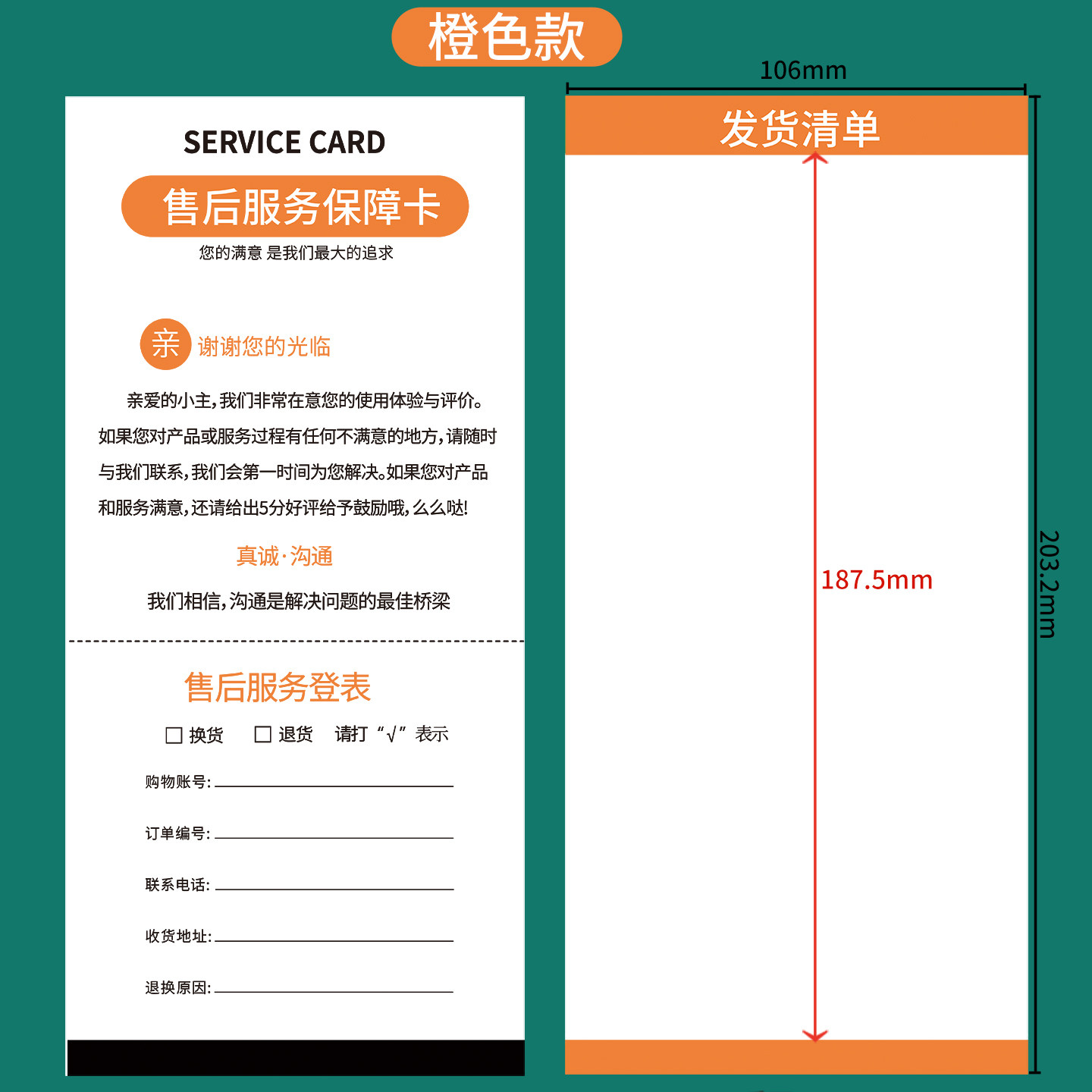 橙色款

SERVICE CARD

售后服务保障卡

您的满意 是我们最大的追求

亲 谢谢您的光临

亲爱的小主,我们非常在意您的使用体验与评价。如果您对产品或服务过程有任何不满意的地方,请随时与我们联系,我们会第一时间为您解决。如果您对产品和服务满意,还请给出5分好评给予鼓励哦,么么哒!

真诚·沟通

我们相信,沟通是解决问题的最佳桥梁

售后服务登表

☐ 换货 ☐ 退货 请打“√”表示

购物账号:

订单编号:

联系电话:

收货地址:

退换原因:

106mm

发货清单

187.5mm

203.2mm